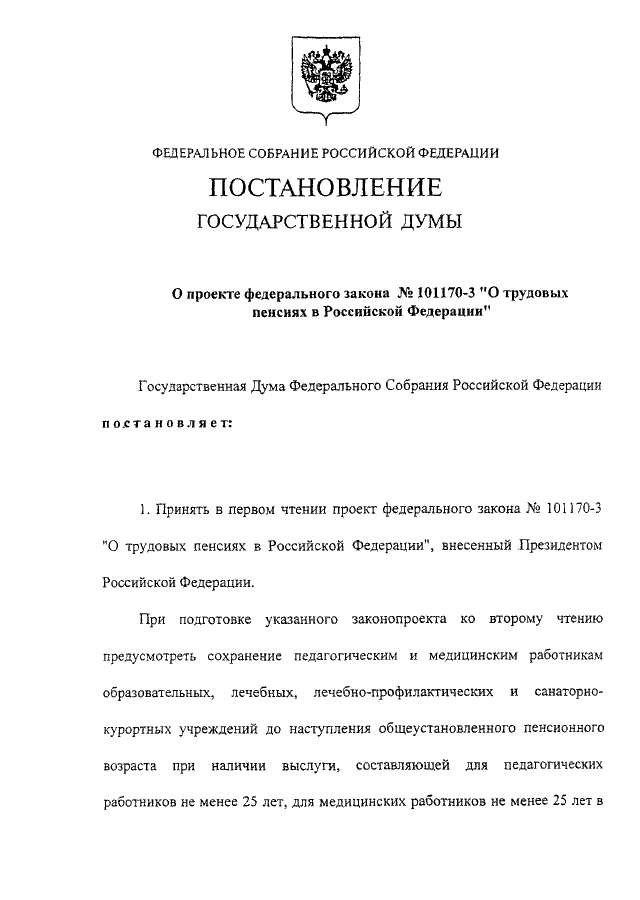 ФЕДЕРАЛЬНОЕ СОБРАНИЕ РОССИЙСКОЙ ФЕДЕРАЦИИ

ПОСТАНОВЛЕНИЕ

ГОСУДАРСТВЕННОЙ ДУМЫ

О проекте федерального закона № 101170-3 "О трудовых пенсиях в Российской Федерации"

Государственная Дума Федерального Собрания Российской Федерации

постановляет:

1. Принять в первом чтении проект федерального закона № 101170-3 "О трудовых пенсиях в Российской Федерации", внесенный Президентом Российской Федерации.

При подготовке указанного законопроекта ко второму чтению предусмотреть сохранение педагогическим и медицинским работникам образовательных, лечебных, лечебно-профилактических и санаторно-курортных учреждений до наступления общеустановленного пенсионного возраста при наличии выслуги, составляющей для педагогических работников не менее 25 лет, для медицинских работников не менее 25 лет в